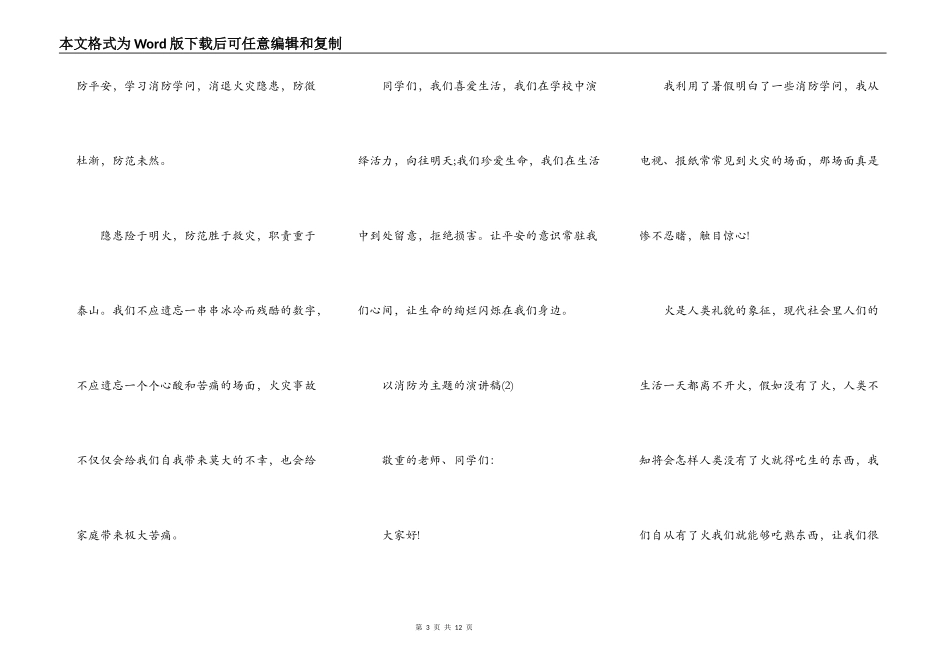 本文格式为Word版下载后可任意编辑和复制

防平安，学习消防学问，消退火灾隐患，防微杜渐，防范未然。

隐患险于明火，防范胜于救灾，职责重于泰山。我们不应遗忘一串串冰冷而残酷的数字，不应遗忘一个个心酸和苦痛的场面，火灾事故不仅仅会给我们自我带来莫大的不幸，也会给家庭带来极大苦痛。

同学们，我们喜爱生活，我们在学校中演绎活力，向往明天;我们珍爱生命，我们在生活中到处留意，拒绝损害。让平安的意识常驻我们心间，让生命的绚烂闪烁在我们身边。

以消防为主题的演讲稿(2)

敬重的老师、同学们：

大家好!

我利用了暑假明白了一些消防学问，我从电视、报纸常常见到火灾的场面，那场面真是惨不忍睹，触目惊心!

火是人类礼貌的象征，现代社会里人们的生活一天都离不开火，假如没有了火，人类不知将会怎样人类没有了火就得吃生的东西，我们自从有了火我们就能够吃熟东西，让我们很

第 3 页 共 12 页